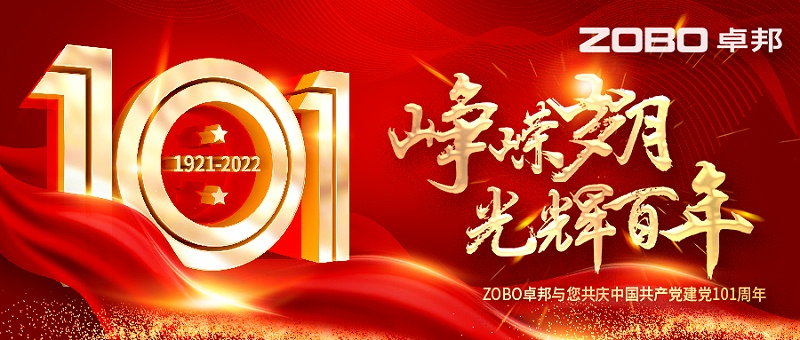 ZOBO 卓邦

101

1921-2022

峥嵘岁月
光辉百年

ZOBO卓邦与您共庆中国共产党建党101周年